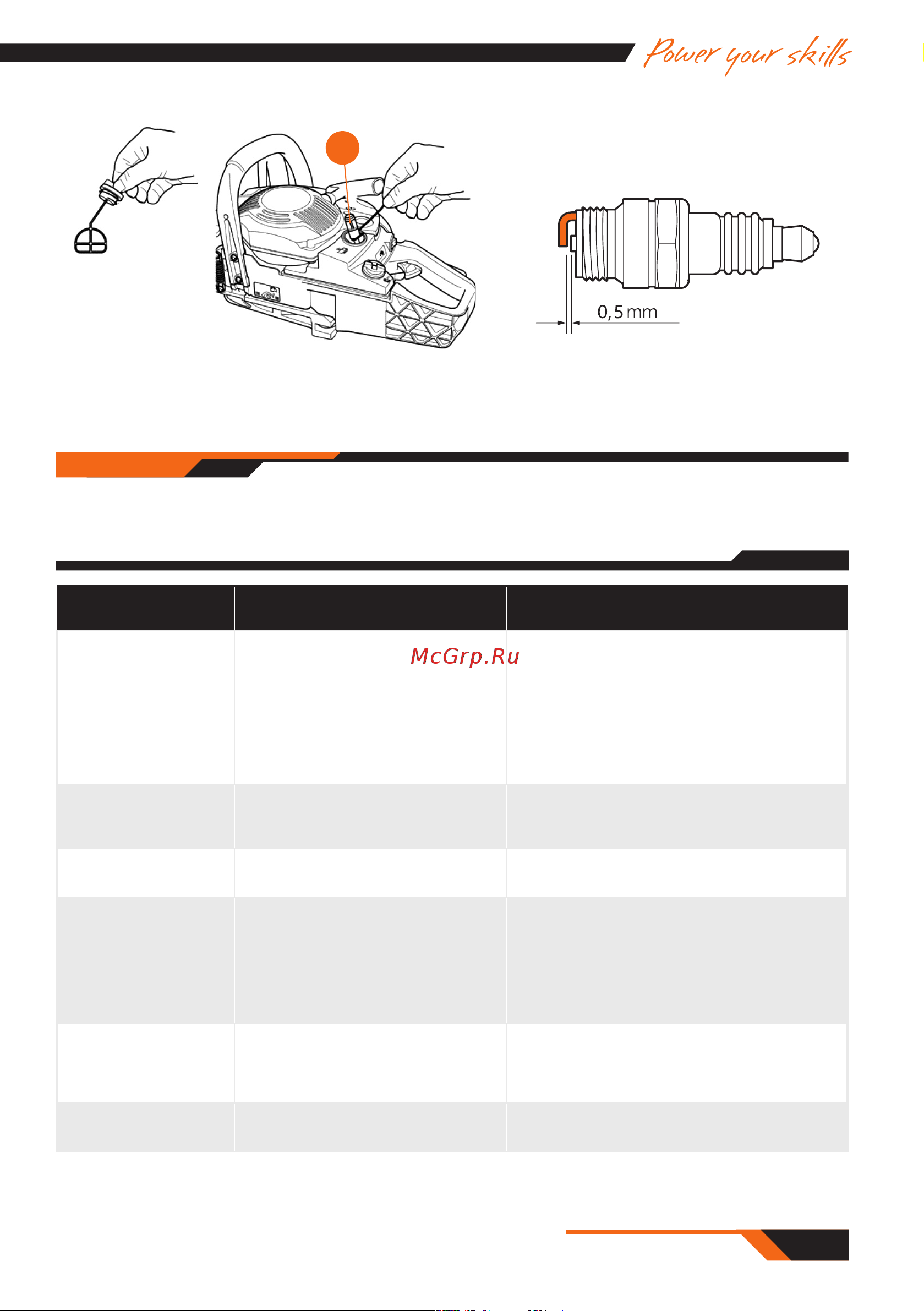 Power your skills

0,5 mm

McGrp.Ru